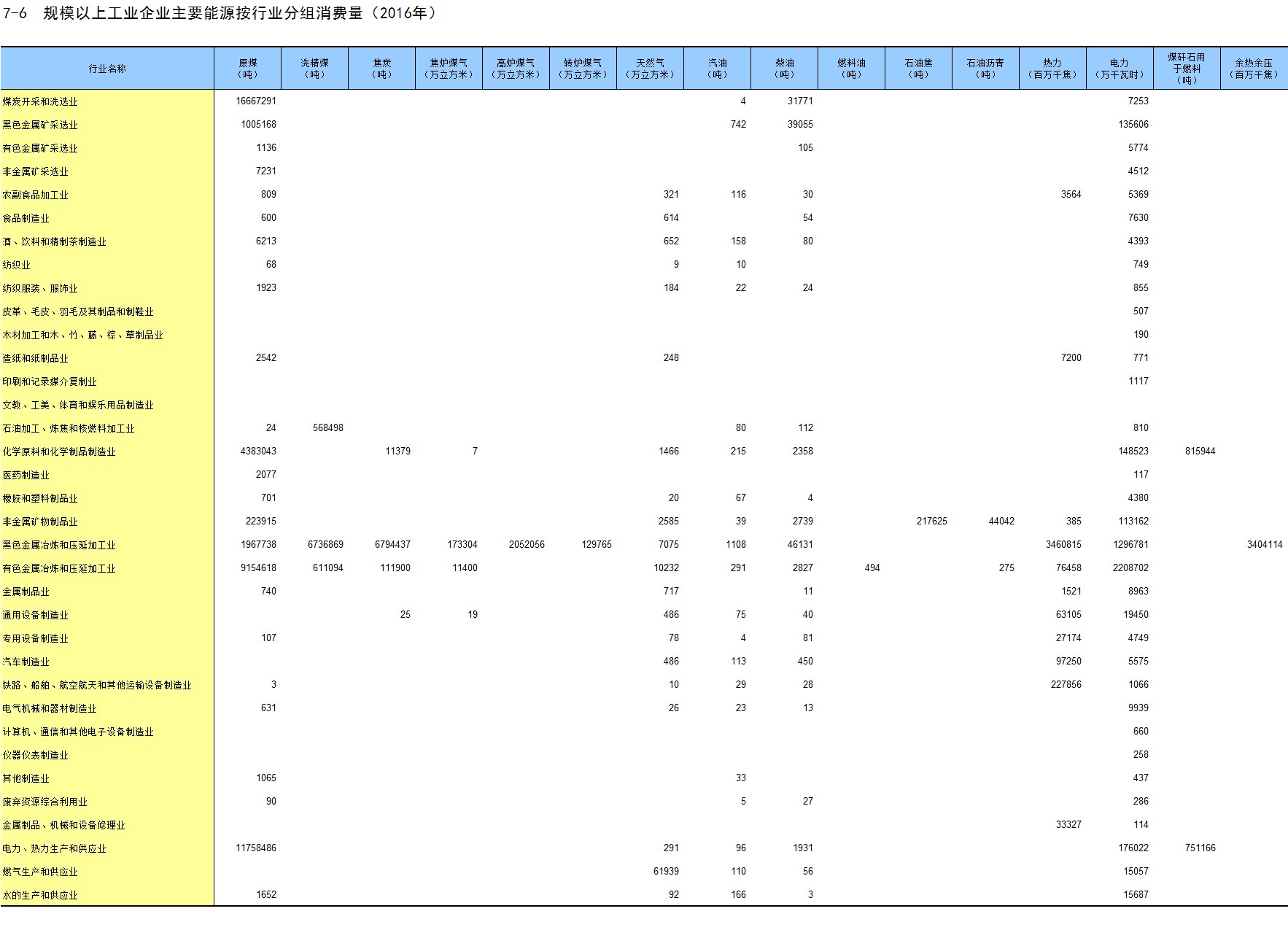 7-6 规模以上工业企业主要能源按行业分组消费量（2016年）

| 行业名称 | 原煤（吨） | 洗精煤（吨） | 焦炭（吨） | 焦炉煤气（万立方米） | 高炉煤气（万立方米） | 转炉煤气（万立方米） | 天然气（万立方米） | 汽油（吨） | 柴油（吨） | 燃料油（吨） | 石油焦（吨） | 石油沥青（吨） | 热力（百万千焦） | 电力（万千瓦时） | 煤矸石用于燃料（吨） | 余热余压（百万千焦） |
|---|---|---|---|---|---|---|---|---|---|---|---|---|---|---|---|---|
| 煤炭开采和洗选业 | 16667291 | | | | | | | 4 | 31771 | | | | | 7253 | | |
| 黑色金属矿采选业 | 1005168 | | | | | | | 742 | 39055 | | | | | 135606 | | |
| 有色金属矿采选业 | 1136 | | | | | | | | 105 | | | | | 5774 | | |
| 非金属矿采选业 | 7231 | | | | | | | | | | | | | 4512 | | |
| 农副食品加工业 | 809 | | | | | | 321 | 116 | 30 | | | | 3564 | 5369 | | |
| 食品制造业 | 600 | | | | | | 614 | | 54 | | | | | 7630 | | |
| 酒、饮料和精制茶制造业 | 6213 | | | | | | 652 | 158 | 80 | | | | | 4393 | | |
| 纺织业 | 68 | | | | | | 9 | 10 | | | | | | 749 | | |
| 纺织服装、服饰业 | 1923 | | | | | | 184 | 22 | 24 | | | | | 855 | | |
| 皮革、毛皮、羽毛及其制品和制鞋业 | | | | | | | | | | | | | | 507 | | |
| 木材加工和木、竹、藤、棕、草制品业 | | | | | | | | | | | | | | 190 | | |
| 造纸和纸制品业 | 2542 | | | | | | 248 | | | | | | 7200 | 771 | | |
| 印刷和记录媒介复制业 | | | | | | | | | | | | | | 1117 | | |
| 文教、工美、体育和娱乐用品制造业 | | | | | | | | | | | | | | | | |
| 石油加工、炼焦和核燃料加工业 | 24 | 568498 | | | | | | 80 | 112 | | | | | 810 | | |
| 化学原料和化学制品制造业 | 4383043 | | 11379 | 7 | | | 1466 | 215 | 2358 | | | | | 148523 | 815944 | |
| 医药制造业 | 2077 | | | | | | | | | | | | | 117 | | |
| 橡胶和塑料制品业 | 701 | | | | | | 20 | 67 | 4 | | | | | 4380 | | |
| 非金属矿物制品业 | 223915 | | | | | | 2585 | 39 | 2739 | | 217625 | 44042 | 385 | 113162 | | |
| 黑色金属冶炼和压延加工业 | 1967738 | 6736869 | 6794437 | 173304 | 2052056 | 129765 | 7075 | 1108 | 46131 | | | | 3460815 | 1296781 | | 3404114 |
| 有色金属冶炼和压延加工业 | 9154618 | 611094 | 111900 | 11400 | | | 10232 | 291 | 2827 | 494 | | 275 | 76458 | 2208702 | | |
| 金属制品业 | 740 | | | | | | 717 | | 11 | | | | 1521 | 8963 | | |
| 通用设备制造业 | | | 25 | 19 | | | 486 | 75 | 40 | | | | 63105 | 19450 | | |
| 专用设备制造业 | 107 | | | | | | 78 | 4 | 81 | | | | 27174 | 4749 | | |
| 汽车制造业 | | | | | | | 486 | 113 | 450 | | | | 97250 | 5575 | | |
| 铁路、船舶、航空航天和其他运输设备制造业 | 3 | | | | | | 10 | 29 | 28 | | | | 227856 | 1066 | | |
| 电气机械和器材制造业 | 631 | | | | | | 26 | 23 | 13 | | | | | 9939 | | |
| 计算机、通信和其他电子设备制造业 | | | | | | | | | | | | | | 660 | | |
| 仪器仪表制造业 | | | | | | | | | | | | | | 258 | | |
| 其他制造业 | 1065 | | | | | | | 33 | | | | | | 437 | | |
| 废弃资源综合利用业 | 90 | | | | | | | 5 | 27 | | | | | 286 | | |
| 金属制品、机械和设备修理业 | | | | | | | | | | | | | 33327 | 114 | | |
| 电力、热力生产和供应业 | 11758486 | | | | | | 291 | 96 | 1931 | | | | | 176022 | 751166 | |
| 燃气生产和供应业 | | | | | | | 61939 | 110 | 56 | | | | | 15057 | | |
| 水的生产和供应业 | 1652 | | | | | | 92 | 166 | 3 | | | | | 15687 | | |